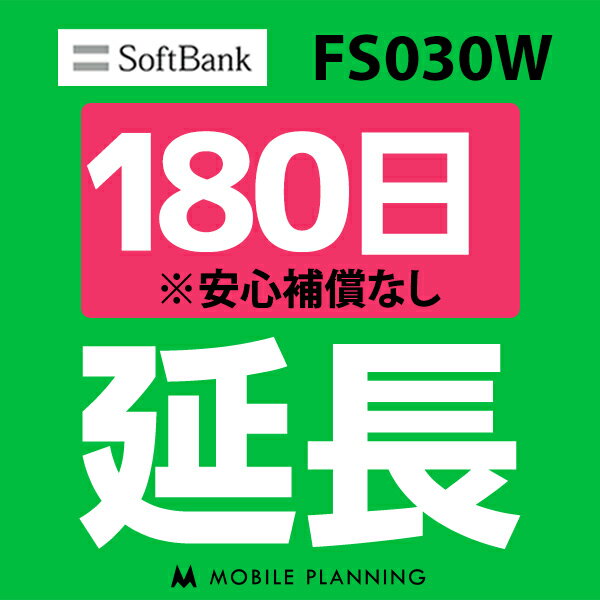 SoftBank

FS030W

180日

※安心補償なし

延長

MOBILE PLANNING